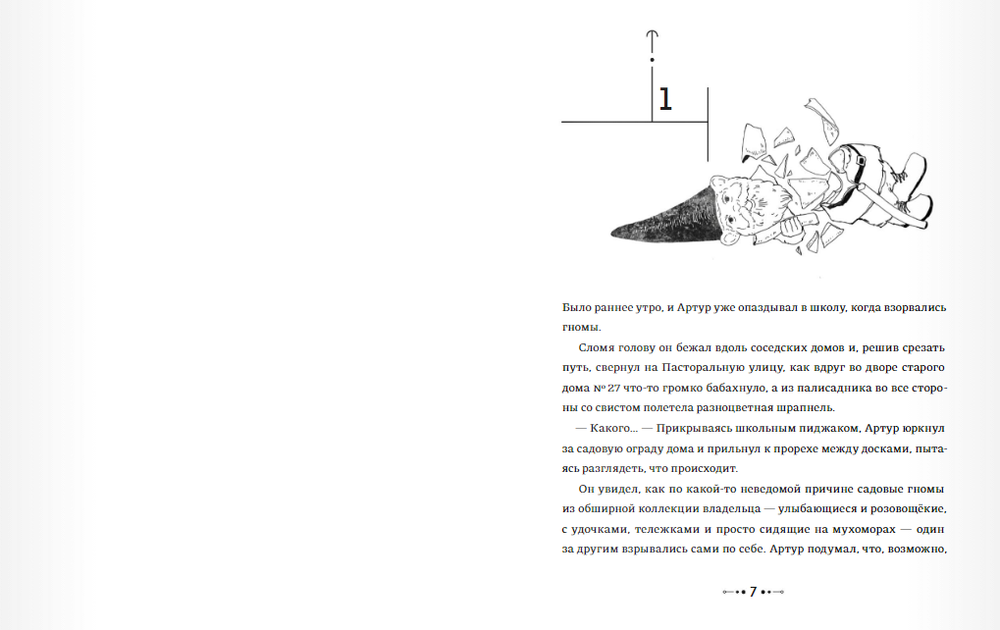 1

Было раннее утро, и Артур уже опаздывал в школу, когда взорвались гномы.

Сломя голову он бежал вдоль соседских домов и, решив срезать путь, свернул на Пасторальную улицу, как вдруг во дворе старого дома № 27 что-то громко бабахнуло, а из палисадника во все стороны со свистом полетела разноцветная шрапнель.

— Какого… — Прикрываясь школьным пиджаком, Артур юркнул за садовую ограду дома и прильнул к прорехе между досками, пытаясь разглядеть, что происходит.

Он увидел, как по какой-то неведомой причине садовые гномы из обширной коллекции владельца — улыбающиеся и розовощёкие, с удочками, тележками и просто сидящие на мухоморах — один за другим взрывались сами по себе. Артур подумал, что, возможно,

7